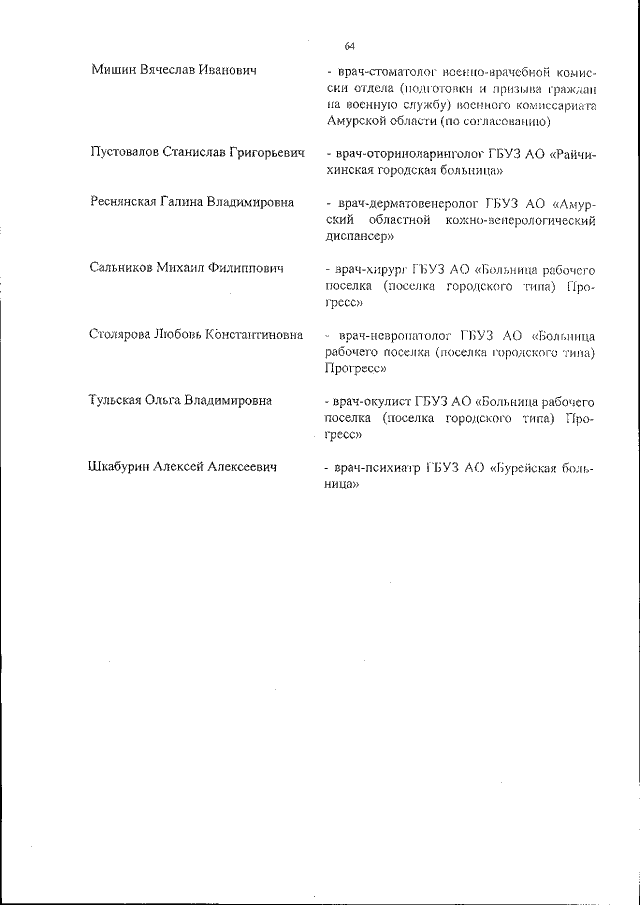 64

Мишин Вячеслав Иванович - врач-стоматолог военно-врачебной комиссии отдела (подготовки и призыва граждан на военную службу) военного комиссариата Амурской области (по согласованию)

Пустовалов Станислав Григорьевич - врач-оториноларинголог ГБУЗ АО «Райчихинская городская больница»

Реснянская Галина Владимировна - врач-дерматовенеролог ГБУЗ АО «Амурский областной кожно-венерологический диспансер»

Сальников Михаил Филиппович - врач-хирург ГБУЗ АО «Больница рабочего поселка (поселка городского типа) Прогресс»

Столярова Любовь Константиновна - врач-невропатолог ГБУЗ АО «Больница рабочего поселка (поселка городского типа) Прогресс»

Тульская Ольга Владимировна - врач-окулист ГБУЗ АО «Больница рабочего поселка (поселка городского типа) Прогресс»

Шкабурин Алексей Алексеевич - врач-психиатр ГБУЗ АО «Бурейская больница»